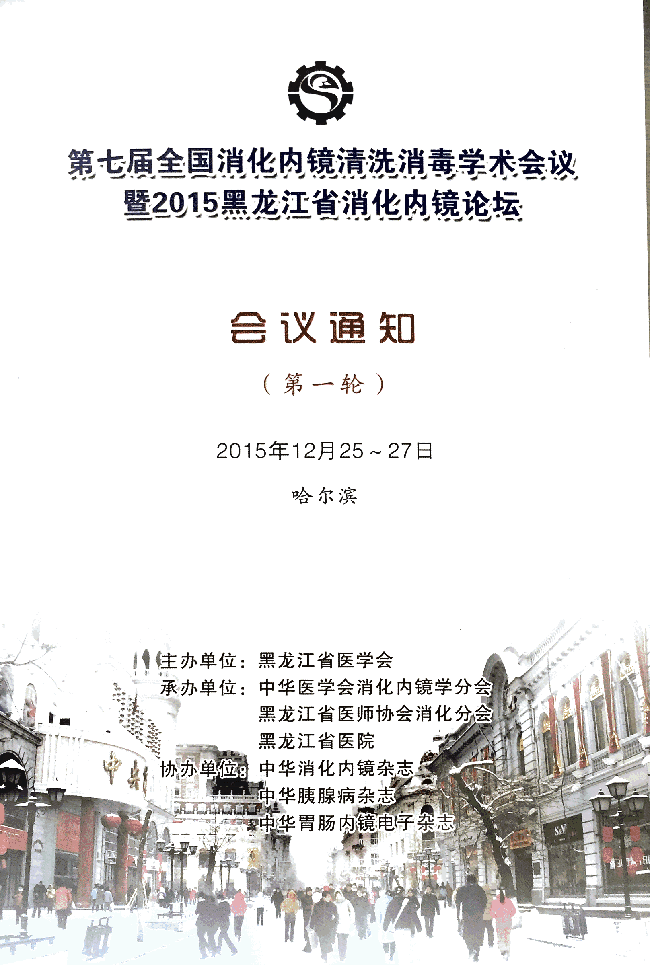 第七届全国消化内镜清洗消毒学术会议
暨2015黑龙江省消化内镜论坛

会议通知

（第一轮）

2015年12月25～27日

哈尔滨

主办单位：黑龙江省医学会
承办单位：中华医学会消化内镜学分会
黑龙江省医师协会消化分会
黑龙江省医院
协办单位：中华消化内镜杂志
中华胰腺病杂志
中华胃肠内镜电子杂志